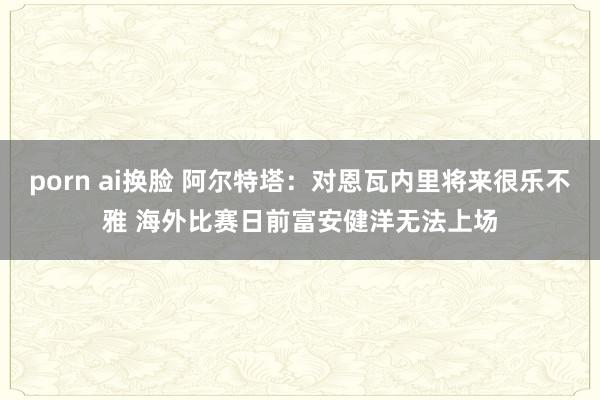 porn ai换脸 阿尔特塔：对恩瓦内里将来很乐不雅 海外比赛日前富安健洋无法上场